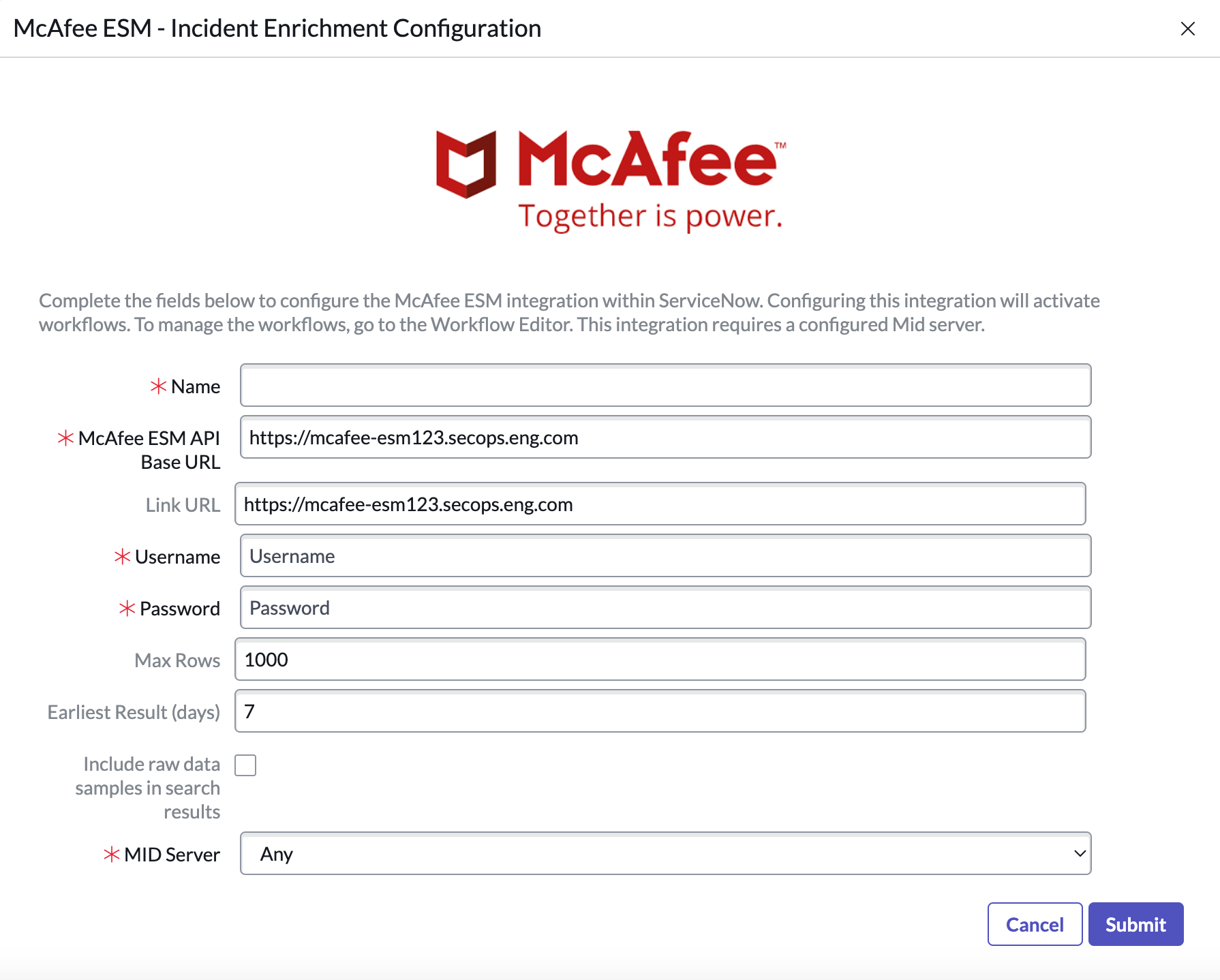 McAfee ESM - Incident Enrichment Configuration

McAfee™
Together is power.

Complete the fields below to configure the McAfee ESM integration within ServiceNow. Configuring this integration will activate workflows. To manage the workflows, go to the Workflow Editor. This integration requires a configured Mid server.

* Name

* McAfee ESM API Base URL
https://mcafee-esm123.secops.eng.com

Link URL
https://mcafee-esm123.secops.eng.com

* Username
Username

* Password
Password

Max Rows
1000

Earliest Result (days)
7

Include raw data samples in search results

* MID Server
Any

Cancel
Submit